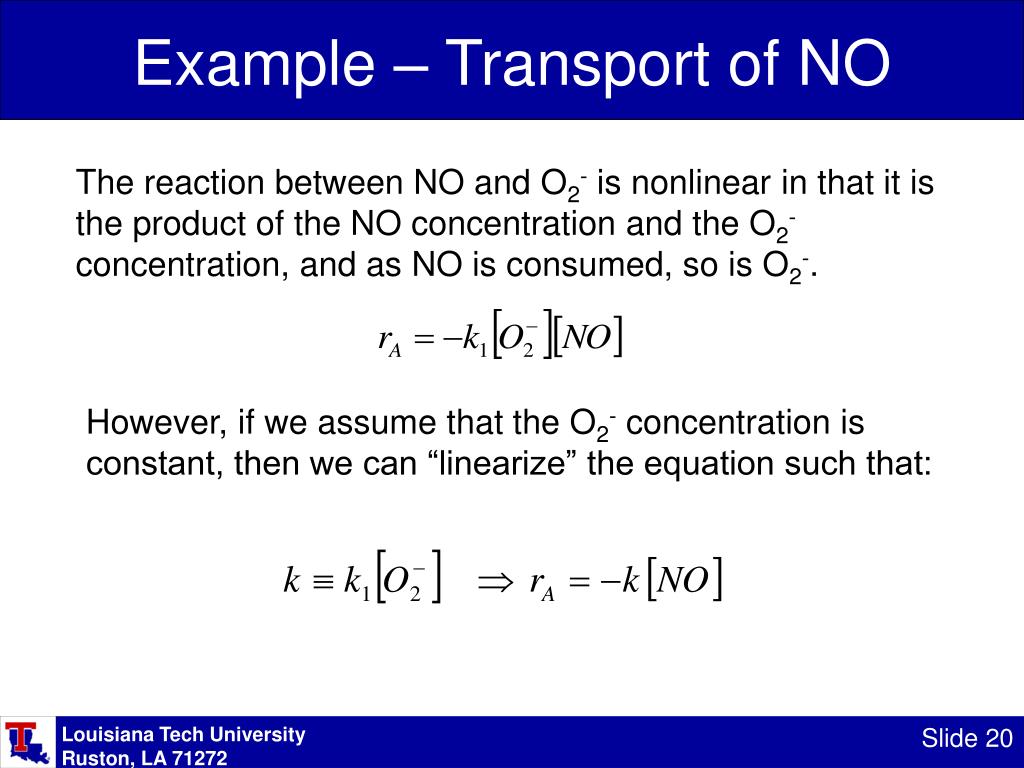 Example – Transport of NO

The reaction between NO and $O_2^-$ is nonlinear in that it is the product of the NO concentration and the $O_2^-$ concentration, and as NO is consumed, so is $O_2^-$.

$r_A = -k_1[O_2^-][NO]$

However, if we assume that the $O_2^-$ concentration is constant, then we can “linearize” the equation such that:

$k \equiv k_1[O_2^-] \Rightarrow r_A = -k[NO]$

Louisiana Tech University
Ruston, LA 71272

Slide 20